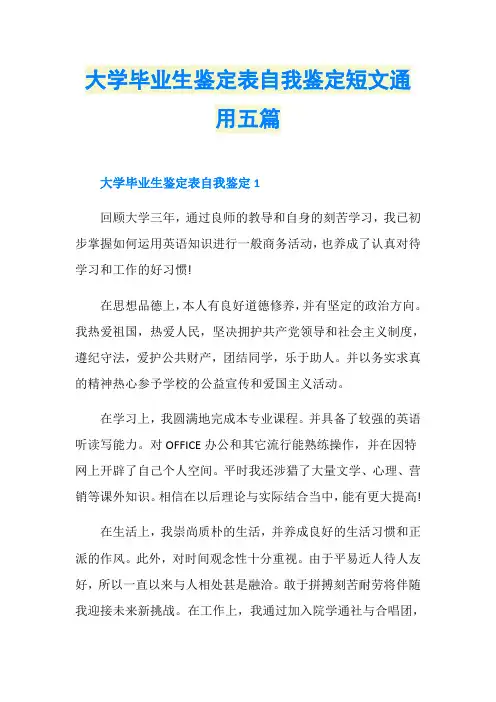 大学毕业生鉴定表自我鉴定短文通用五篇

大学毕业生鉴定表自我鉴定 1

回顾大学三年，通过良师的教导和自身的刻苦学习，我已初步掌握如何运用英语知识进行一般商务活动，也养成了认真对待学习和工作的好习惯!

在思想品德上，本人有良好道德修养，并有坚定的政治方向。我热爱祖国，热爱人民，坚决拥护共产党领导和社会主义制度，遵纪守法，爱护公共财产，团结同学，乐于助人。并以务实求真的精神热心参予学校的公益宣传和爱国主义活动。

在学习上，我圆满地完成本专业课程。并具备了较强的英语听读写能力。对 OFFICE 办公和其它流行能熟练操作，并在因特网上开辟了自己个人空间。平时我还涉猎了大量文学、心理、营销等课外知识。相信在以后理论与实际结合当中，能有更大提高!

在生活上，我崇尚质朴的生活，并养成良好的生活习惯和正派的作风。此外，对时间观念性十分重视。由于平易近人待人友好，所以一直以来与人相处甚是融洽。敢于拼搏刻苦耐劳将伴随我迎接未来新挑战。在工作上，我通过加入院学通社与合唱团，